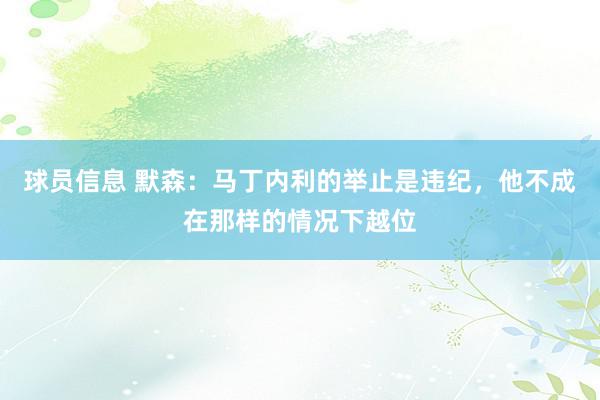 球员信息 默森：马丁内利的举止是违纪，他不成在那样的情况下越位